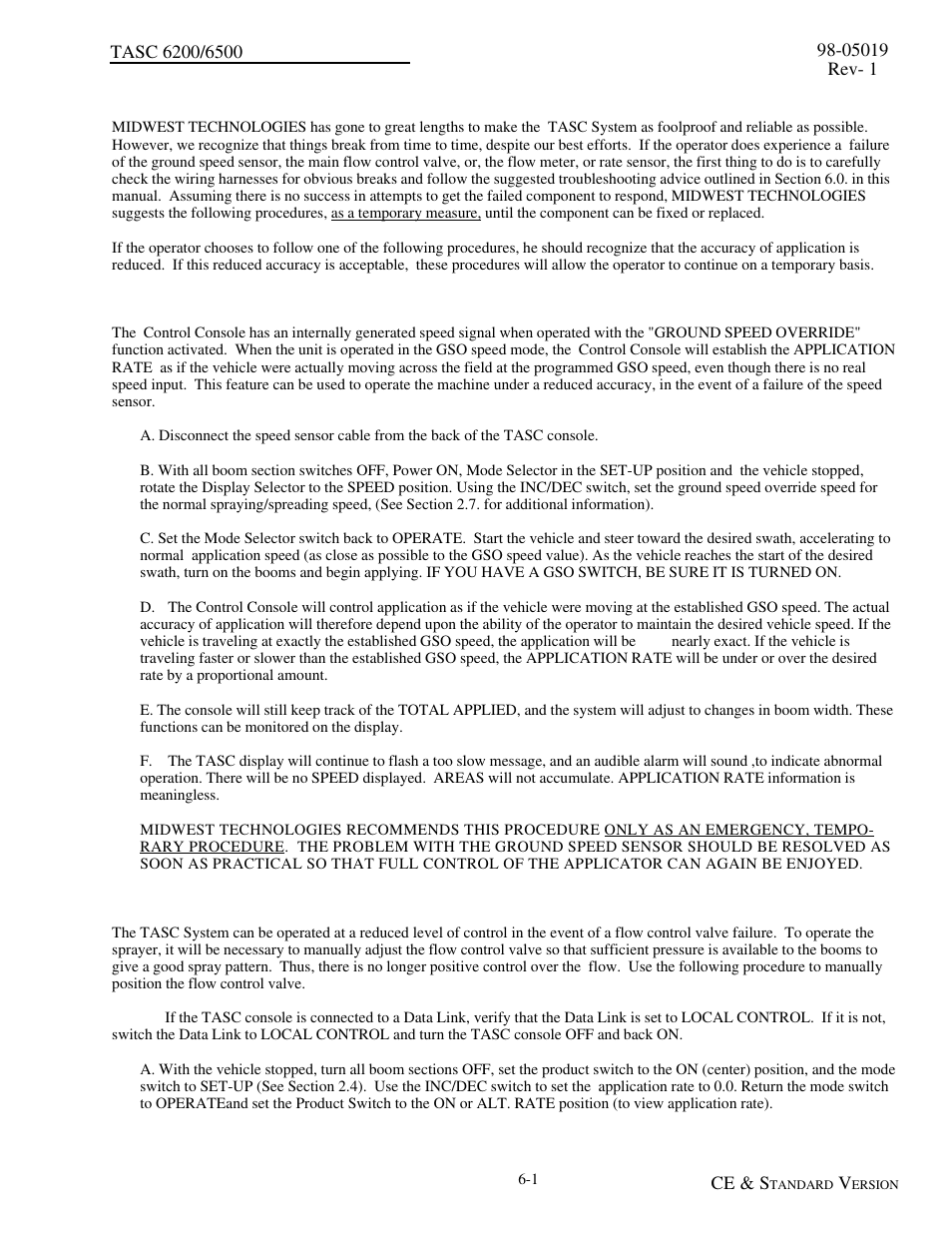 TASC 6200/6500

98-05019
Rev- 1

MIDWEST TECHNOLOGIES has gone to great lengths to make the TASC System as foolproof and reliable as possible. However, we recognize that things break from time to time, despite our best efforts. If the operator does experience a failure of the ground speed sensor, the main flow control valve, or, the flow meter, or rate sensor, the first thing to do is to carefully check the wiring harnesses for obvious breaks and follow the suggested troubleshooting advice outlined in Section 6.0. in this manual. Assuming there is no success in attempts to get the failed component to respond, MIDWEST TECHNOLOGIES suggests the following procedures, as a temporary measure, until the component can be fixed or replaced.

If the operator chooses to follow one of the following procedures, he should recognize that the accuracy of application is reduced. If this reduced accuracy is acceptable, these procedures will allow the operator to continue on a temporary basis.

The Control Console has an internally generated speed signal when operated with the "GROUND SPEED OVERRIDE" function activated. When the unit is operated in the GSO speed mode, the Control Console will establish the APPLICATION RATE as if the vehicle were actually moving across the field at the programmed GSO speed, even though there is no real speed input. This feature can be used to operate the machine under a reduced accuracy, in the event of a failure of the speed sensor.

A. Disconnect the speed sensor cable from the back of the TASC console.

B. With all boom section switches OFF, Power ON, Mode Selector in the SET-UP position and the vehicle stopped, rotate the Display Selector to the SPEED position. Using the INC/DEC switch, set the ground speed override speed for the normal spraying/spreading speed, (See Section 2.7. for additional information).

C. Set the Mode Selector switch back to OPERATE. Start the vehicle and steer toward the desired swath, accelerating to normal application speed (as close as possible to the GSO speed value). As the vehicle reaches the start of the desired swath, turn on the booms and begin applying. IF YOU HAVE A GSO SWITCH, BE SURE IT IS TURNED ON.

D. The Control Console will control application as if the vehicle were moving at the established GSO speed. The actual accuracy of application will therefore depend upon the ability of the operator to maintain the desired vehicle speed. If the vehicle is traveling at exactly the established GSO speed, the application will be nearly exact. If the vehicle is traveling faster or slower than the established GSO speed, the APPLICATION RATE will be under or over the desired rate by a proportional amount.

E. The console will still keep track of the TOTAL APPLIED, and the system will adjust to changes in boom width. These functions can be monitored on the display.

F. The TASC display will continue to flash a too slow message, and an audible alarm will sound ,to indicate abnormal operation. There will be no SPEED displayed. AREAS will not accumulate. APPLICATION RATE information is meaningless.

MIDWEST TECHNOLOGIES RECOMMENDS THIS PROCEDURE ONLY AS AN EMERGENCY, TEMPORARY PROCEDURE. THE PROBLEM WITH THE GROUND SPEED SENSOR SHOULD BE RESOLVED AS SOON AS PRACTICAL SO THAT FULL CONTROL OF THE APPLICATOR CAN AGAIN BE ENJOYED.

The TASC System can be operated at a reduced level of control in the event of a flow control valve failure. To operate the sprayer, it will be necessary to manually adjust the flow control valve so that sufficient pressure is available to the booms to give a good spray pattern. Thus, there is no longer positive control over the flow. Use the following procedure to manually position the flow control valve.

If the TASC console is connected to a Data Link, verify that the Data Link is set to LOCAL CONTROL. If it is not, switch the Data Link to LOCAL CONTROL and turn the TASC console OFF and back ON.

A. With the vehicle stopped, turn all boom sections OFF, set the product switch to the ON (center) position, and the mode switch to SET-UP (See Section 2.4). Use the INC/DEC switch to set the application rate to 0.0. Return the mode switch to OPERATEand set the Product Switch to the ON or ALT. RATE position (to view application rate).

6-1

CE & STANDARD VERSION